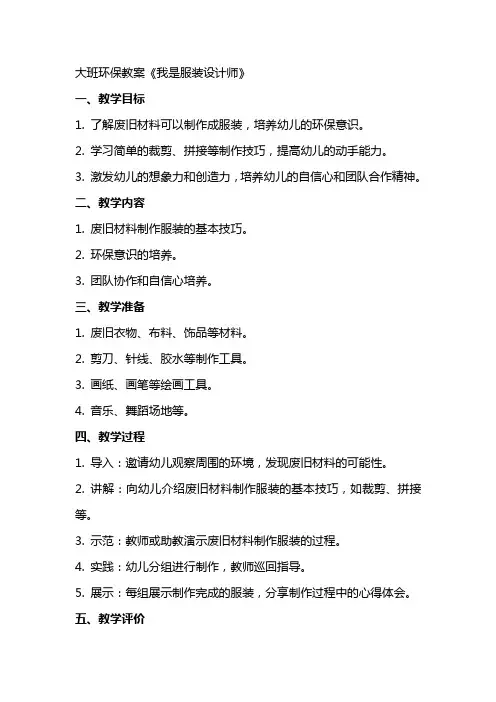 大班环保教案《我是服装设计师》

一、教学目标

1. 了解废旧材料可以制作成服装，培养幼儿的环保意识。

2. 学习简单的裁剪、拼接等制作技巧，提高幼儿的动手能力。

3. 激发幼儿的想象力和创造力，培养幼儿的自信心和团队合作精神。

二、教学内容

1. 废旧材料制作服装的基本技巧。

2. 环保意识的培养。

3. 团队协作和自信心培养。

三、教学准备

1. 废旧衣物、布料、饰品等材料。

2. 剪刀、针线、胶水等制作工具。

3. 画纸、画笔等绘画工具。

4. 音乐、舞蹈场地等。

四、教学过程

1. 导入：邀请幼儿观察周围的环境，发现废旧材料的可能性。

2. 讲解：向幼儿介绍废旧材料制作服装的基本技巧，如裁剪、拼接等。

3. 示范：教师或助教演示废旧材料制作服装的过程。

4. 实践：幼儿分组进行制作，教师巡回指导。

5. 展示：每组展示制作完成的服装，分享制作过程中的心得体会。

五、教学评价